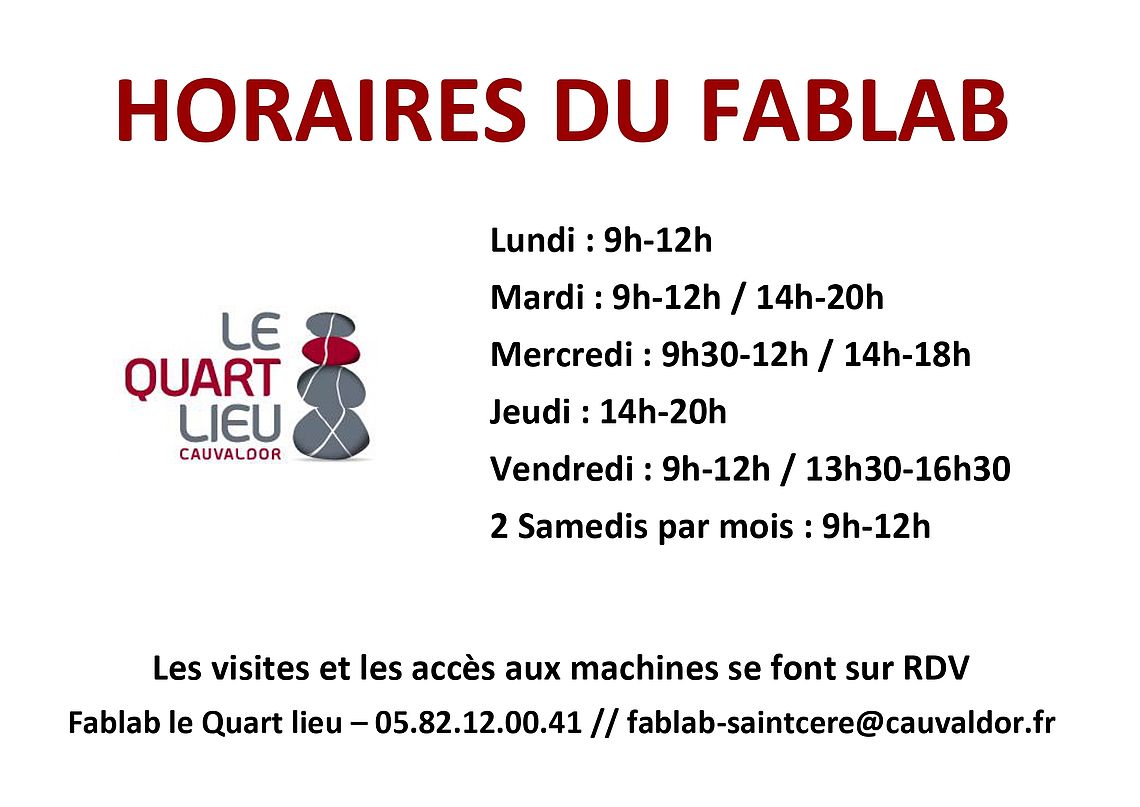 HORAIRES DU FABLAB

LE
QUART
LIEU
CAUVALDOR

Lundi : 9h-12h
Mardi : 9h-12h / 14h-20h
Mercredi : 9h30-12h / 14h-18h
Jeudi : 14h-20h
Vendredi : 9h-12h / 13h30-16h30
2 Samedis par mois : 9h-12h

Les visites et les accès aux machines se font sur RDV

Fablab le Quart lieu – 05.82.12.00.41 // fablab-saintcere@cauvaldor.fr